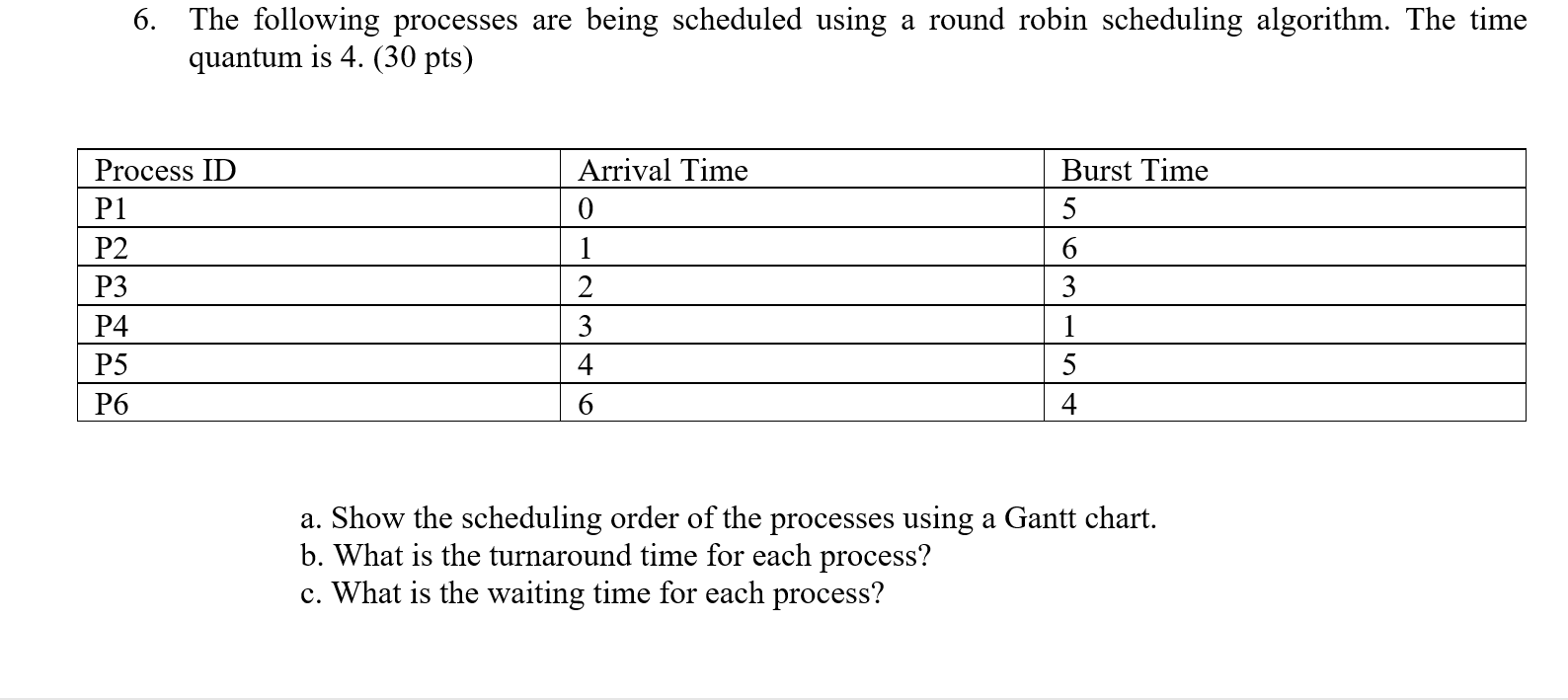 6. The following processes are being scheduled using a round robin scheduling algorithm. The time quantum is 4. (30 pts)

| Process ID | Arrival Time | Burst Time |
|---|---|---|
| P1 | 0 | 5 |
| P2 | 1 | 6 |
| P3 | 2 | 3 |
| P4 | 3 | 1 |
| P5 | 4 | 5 |
| P6 | 6 | 4 |

a. Show the scheduling order of the processes using a Gantt chart.
b. What is the turnaround time for each process?
c. What is the waiting time for each process?